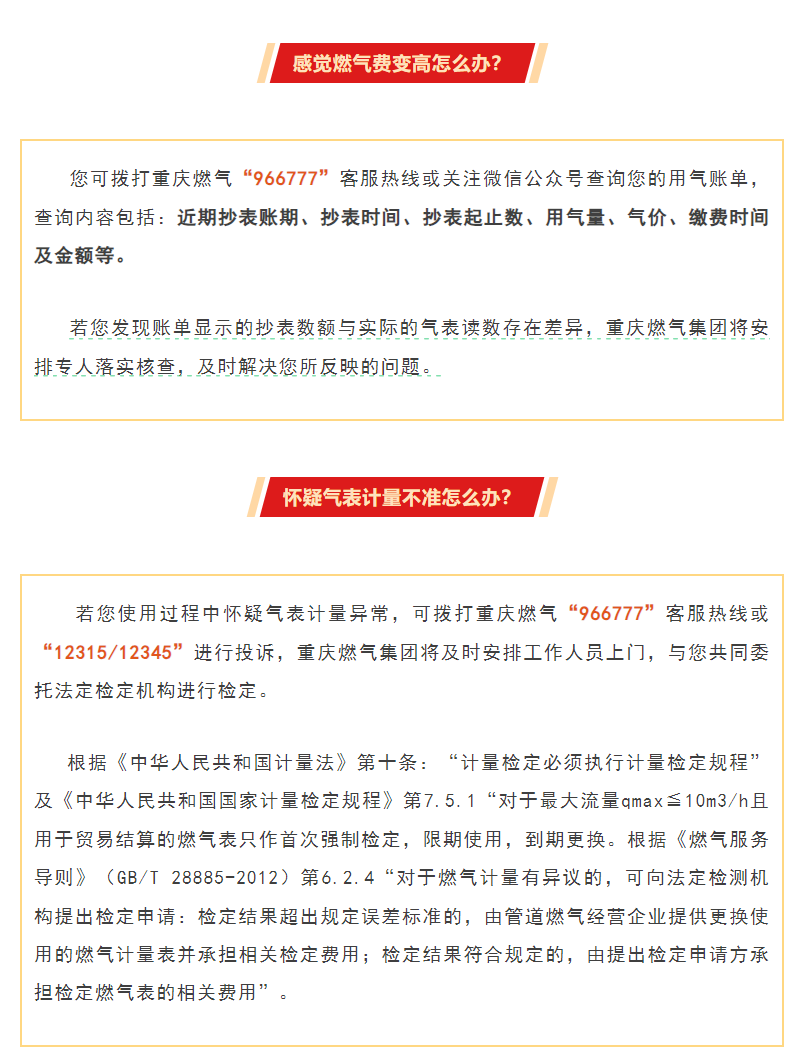 感觉燃气费变高怎么办?

您可拨打重庆燃气“966777”客服热线或关注微信公众号查询您的用气账单，查询内容包括：近期抄表账期、抄表时间、抄表起止数、用气量、气价、缴费时间及金额等。

若您发现账单显示的抄表数额与实际的气表读数存在差异，重庆燃气集团将安排专人落实核查，及时解决您所反映的问题。

怀疑气表计量不准怎么办?

若您使用过程中怀疑气表计量异常，可拨打重庆燃气“966777”客服热线或“12315/12345”进行投诉，重庆燃气集团将及时安排工作人员上门，与您共同委托法定检定机构进行检定。

根据《中华人民共和国计量法》第十条：“计量检定必须执行计量检定规程”及《中华人民共和国国家计量检定规程》第7.5.1“对于最大流量qmax≦10m3/h且用于贸易结算的燃气表只作首次强制检定，限期使用，到期更换。根据《燃气服务导则》（GB/T 28885-2012）第6.2.4“对于燃气计量有异议的，可向法定检测机构提出检定申请：检定结果超出规定误差标准的，由管道燃气经营企业提供更换使用的燃气计量表并承担相关检定费用；检定结果符合规定的，由提出检定申请方承担检定燃气表的相关费用”。